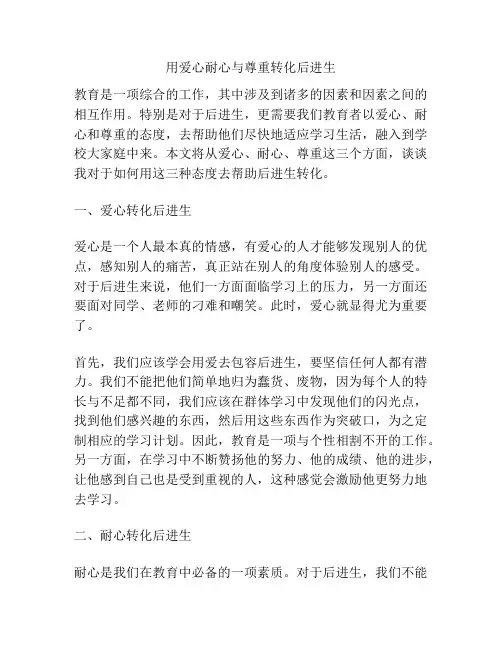 用爱心耐心与尊重转化后进生

教育是一项综合的工作，其中涉及到诸多的因素和因素之间的相互作用。特别是对于后进生，更需要我们教育者以爱心、耐心和尊重的态度，去帮助他们尽快地适应学习生活，融入到学校大家庭中来。本文将从爱心、耐心、尊重这三个方面，谈谈我对于如何用这三种态度去帮助后进生转化。

一、爱心转化后进生

爱心是一个人最本真的情感，有爱心的人才能够发现别人的优点，感知别人的痛苦，真正站在别人的角度体验别人的感受。对于后进生来说，他们一方面面临学习上的压力，另一方面还要面对同学、老师的刁难和嘲笑。此时，爱心就显得尤为重要了。

首先，我们应该学会用爱去包容后进生，要坚信任何人都有潜力。我们不能把他们简单地归为蠢货、废物，因为每个人的特长与不足都不同，我们应该在群体学习中发现他们的闪光点，找到他们感兴趣的东西，然后用这些东西作为突破口，为之定制相应的学习计划。因此，教育是一项与个性相割不开的工作。另一方面，在学习中不断赞扬他的努力、他的成绩、他的进步，让他感到自己也是受到重视的人，这种感觉会激励他更努力地去学习。

二、耐心转化后进生

耐心是我们在教育中必备的一项素质。对于后进生，我们不能